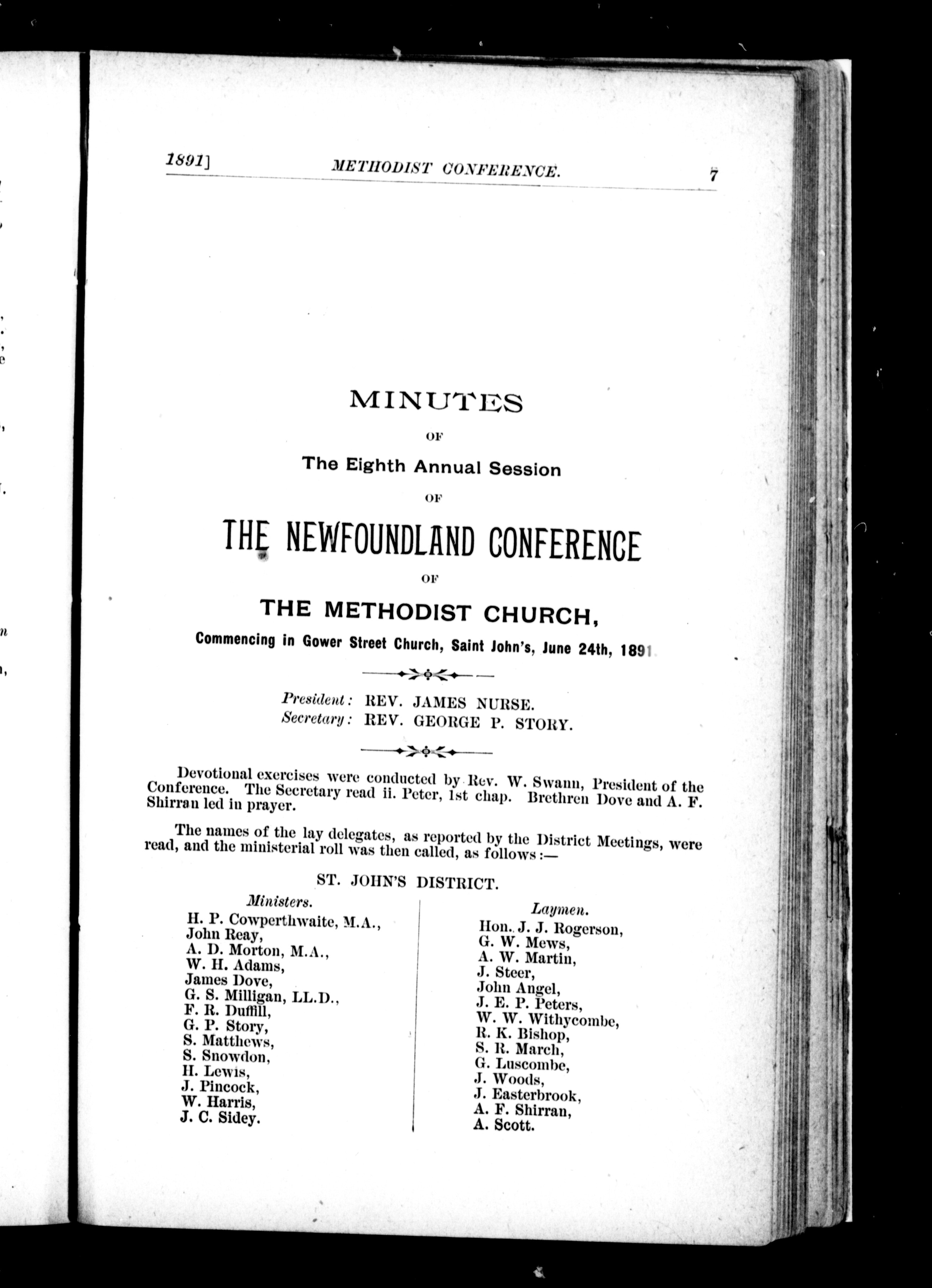 1891] METHODIST CONFERENCE. 7

MINUTES

OF

The Eighth Annual Session

OF

THE NEWFOUNDLAND CONFERENCE

OF

THE METHODIST CHURCH,

Commencing in Gower Street Church, Saint John's, June 24th, 1891

President: REV. JAMES NURSE.
Secretary: REV. GEORGE P. STORY.

Devotional exercises were conducted by Rev. W. Swann, President of the Conference. The Secretary read ii. Peter, 1st chap. Brethren Dove and A. F. Shirran led in prayer.

The names of the lay delegates, as reported by the District Meetings, were read, and the ministerial roll was then called, as follows:—

ST. JOHN'S DISTRICT.

Ministers.
H. P. Cowperthwaite, M.A.,
John Reay,
A. D. Morton, M.A.,
W. H. Adams,
James Dove,
G. S. Milligan, LL.D.,
F. R. Duffill,
G. P. Story,
S. Matthews,
S. Snowdon,
H. Lewis,
J. Pincock,
W. Harris,
J. C. Sidey.

Laymen.
Hon. J. J. Rogerson,
G. W. Mews,
A. W. Martin,
J. Steer,
John Angel,
J. E. P. Peters,
W. W. Withycombe,
R. K. Bishop,
S. R. March,
G. Luscombe,
J. Woods,
J. Easterbrook,
A. F. Shirran,
A. Scott.